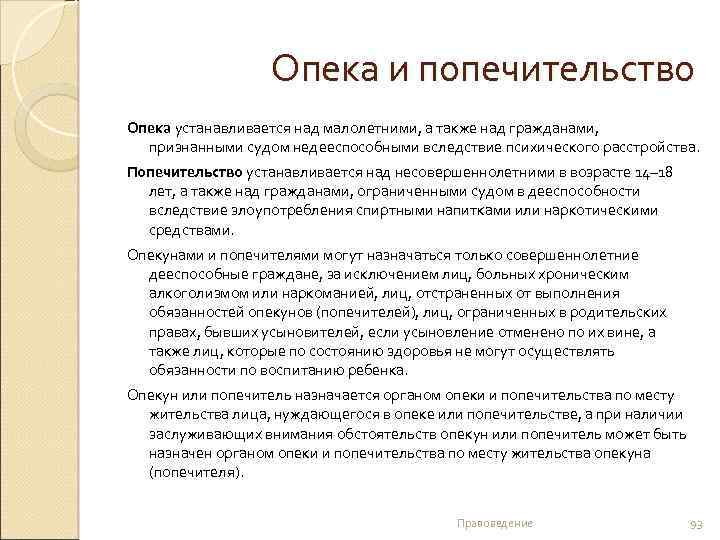 Опека и попечительство

Опека устанавливается над малолетними, а также над гражданами, признанными судом недееспособными вследствие психического расстройства.

Попечительство устанавливается над несовершеннолетними в возрасте 14–18 лет, а также над гражданами, ограниченными судом в дееспособности вследствие злоупотребления спиртными напитками или наркотическими средствами.

Опекунами и попечителями могут назначаться только совершеннолетние дееспособные граждане, за исключением лиц, больных хроническим алкоголизмом или наркоманией, лиц, отстраненных от выполнения обязанностей опекунов (попечителей), лиц, ограниченных в родительских правах, бывших усыновителей, если усыновление отменено по их вине, а также лиц, которые по состоянию здоровья не могут осуществлять обязанности по воспитанию ребенка.

Опекун или попечитель назначается органом опеки и попечительства по месту жительства лица, нуждающегося в опеке или попечительстве, а при наличии заслуживающих внимания обстоятельств опекун или попечитель может быть назначен органом опеки и попечительства по месту жительства опекуна (попечителя).

Правоведение

93